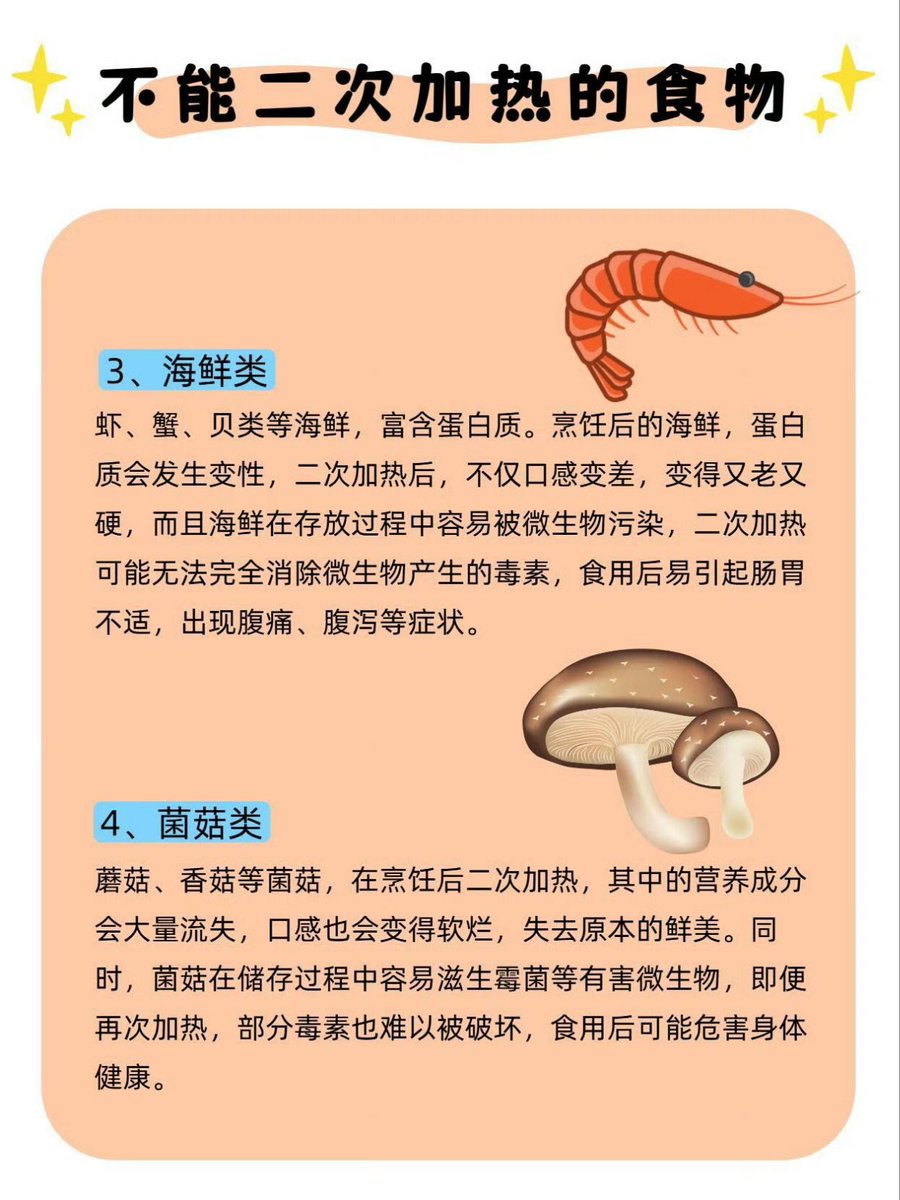 不能二次加热的食物

3、海鲜类

虾、蟹、贝类等海鲜，富含蛋白质。烹饪后的海鲜，蛋白质会发生变性，二次加热后，不仅口感变差，变得又老又硬，而且海鲜在存放过程中容易被微生物污染，二次加热可能无法完全消除微生物产生的毒素，食用后易引起肠胃不适，出现腹痛、腹泻等症状。

4、菌菇类

蘑菇、香菇等菌菇，在烹饪后二次加热，其中的营养成分会大量流失，口感也会变得软烂，失去原本的鲜美。同时，菌菇在储存过程中容易滋生霉菌等有害微生物，即便再次加热，部分毒素也难以被破坏，食用后可能危害身体健康。